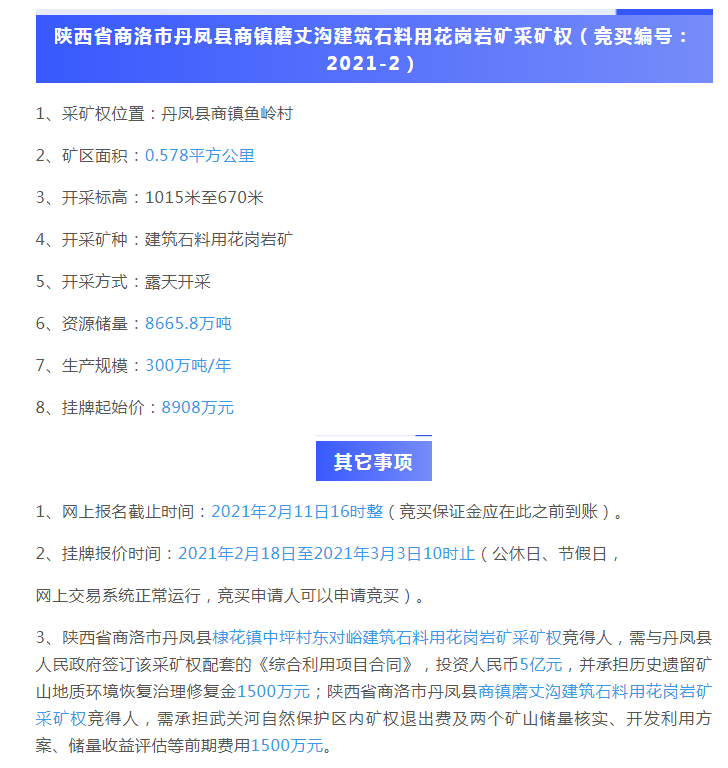 陕西省商洛市丹凤县商镇磨丈沟建筑石料用花岗岩矿采矿权（竞买编号：2021-2）

1、采矿权位置：丹凤县商镇鱼岭村

2、矿区面积：0.578平方公里

3、开采标高：1015米至670米

4、开采矿种：建筑石料用花岗岩矿

5、开采方式：露天开采

6、资源储量：8665.8万吨

7、生产规模：300万吨/年

8、挂牌起始价：8908万元

其它事项

1、网上报名截止时间：2021年2月11日16时整（竞买保证金应在此之前到账）。

2、挂牌报价时间：2021年2月18日至2021年3月3日10时止（公休日、节假日，

网上交易系统正常运行，竞买申请人可以申请竞买）。

3、陕西省商洛市丹凤县棣花镇中坪村东对峪建筑石料用花岗岩矿采矿权竞得人，需与丹凤县人民政府签订该采矿权配套的《综合利用项目合同》，投资人民币5亿元，并承担历史遗留矿山地质环境恢复治理修复金1500万元；陕西省商洛市丹凤县商镇磨丈沟建筑石料用花岗岩矿采矿权竞得人，需承担武关河自然保护区内矿权退出费及两个矿山储量核实、开发利用方案、储量收益评估等前期费用1500万元。